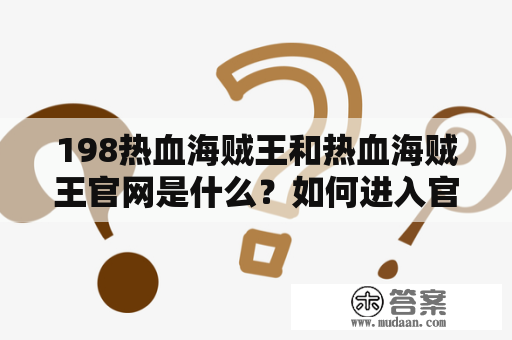 198热血海贼王和热血海贼王官网是什么？如何进入官

木 答案
www.mudaan.com